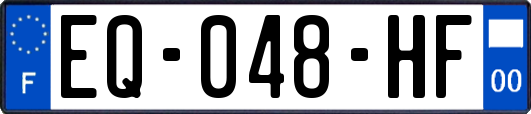 F
EQ-048-HF
00